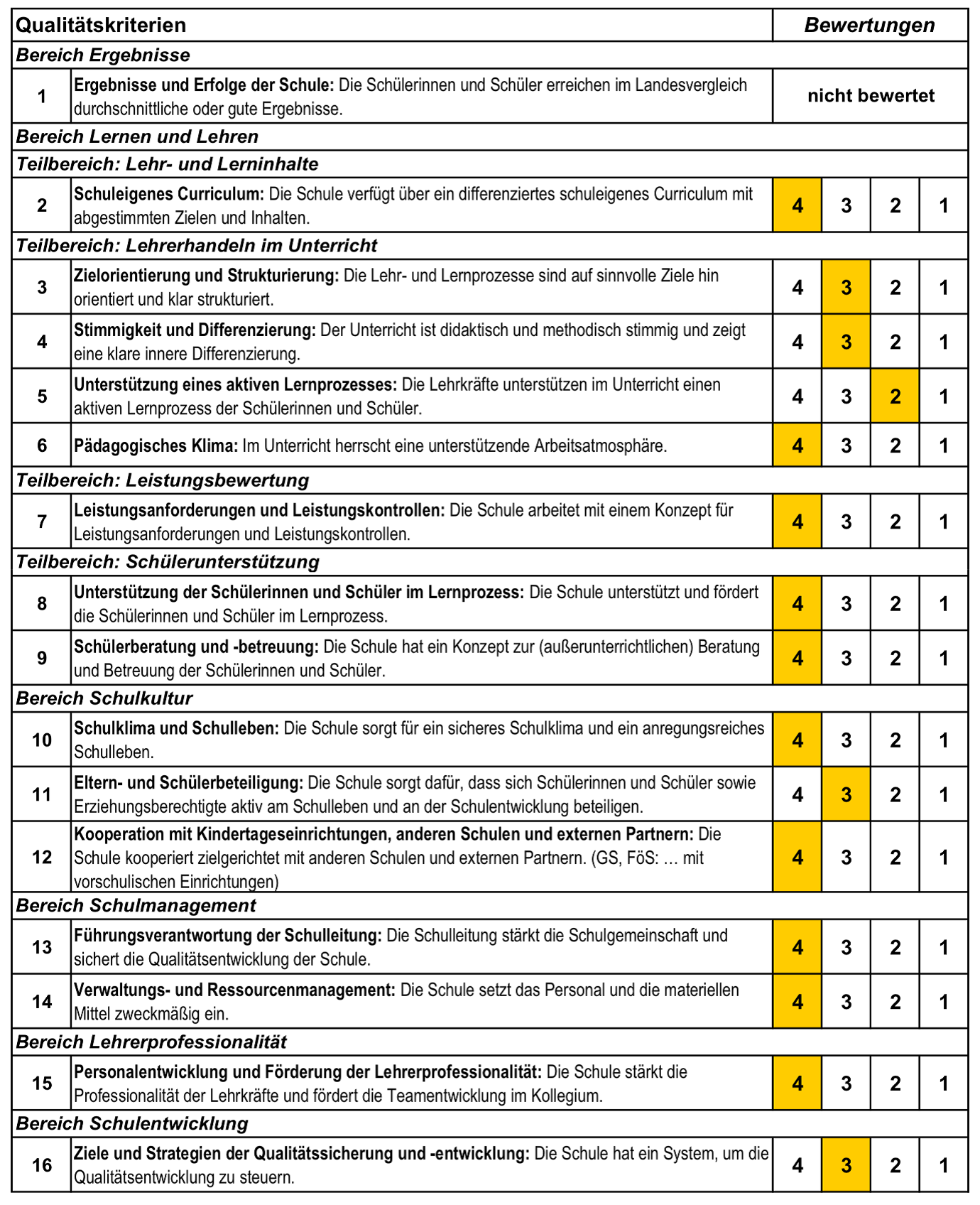 | Qualitätskriterien | | Bewertungen | | | |
|---|---|---|---|---|---|
| Bereich Ergebnisse | | | | | |
| 1 | Ergebnisse und Erfolge der Schule: Die Schülerinnen und Schüler erreichen im Landesvergleich durchschnittliche oder gute Ergebnisse. | nicht bewertet | | | |
| Bereich Lernen und Lehren | | | | | |
| Teilbereich: Lehr- und Lerninhalte | | | | | |
| 2 | Schuleigenes Curriculum: Die Schule verfügt über ein differenziertes schuleigenes Curriculum mit abgestimmten Zielen und Inhalten. | 4 | 3 | 2 | 1 |
| Teilbereich: Lehrerhandeln im Unterricht | | | | | |
| 3 | Zielorientierung und Strukturierung: Die Lehr- und Lernprozesse sind auf sinnvolle Ziele hin orientiert und klar strukturiert. | 4 | 3 | 2 | 1 |
| 4 | Stimmigkeit und Differenzierung: Der Unterricht ist didaktisch und methodisch stimmig und zeigt eine klare innere Differenzierung. | 4 | 3 | 2 | 1 |
| 5 | Unterstützung eines aktiven Lernprozesses: Die Lehrkräfte unterstützen im Unterricht einen aktiven Lernprozess der Schülerinnen und Schüler. | 4 | 3 | 2 | 1 |
| 6 | Pädagogisches Klima: Im Unterricht herrscht eine unterstützende Arbeitsatmosphäre. | 4 | 3 | 2 | 1 |
| Teilbereich: Leistungsbewertung | | | | | |
| 7 | Leistungsanforderungen und Leistungskontrollen: Die Schule arbeitet mit einem Konzept für Leistungsanforderungen und Leistungskontrollen. | 4 | 3 | 2 | 1 |
| Teilbereich: Schülerunterstützung | | | | | |
| 8 | Unterstützung der Schülerinnen und Schüler im Lernprozess: Die Schule unterstützt und fördert die Schülerinnen und Schüler im Lernprozess. | 4 | 3 | 2 | 1 |
| 9 | Schülerberatung und -betreuung: Die Schule hat ein Konzept zur (außerunterrichtlichen) Beratung und Betreuung der Schülerinnen und Schüler. | 4 | 3 | 2 | 1 |
| Bereich Schulkultur | | | | | |
| 10 | Schulklima und Schulleben: Die Schule sorgt für ein sicheres Schulklima und ein anregungsreiches Schulleben. | 4 | 3 | 2 | 1 |
| 11 | Eltern- und Schülerbeteiligung: Die Schule sorgt dafür, dass sich Schülerinnen und Schüler sowie Erziehungsberechtigte aktiv am Schulleben und an der Schulentwicklung beteiligen. | 4 | 3 | 2 | 1 |
| 12 | Kooperation mit Kindertageseinrichtungen, anderen Schulen und externen Partnern: Die Schule kooperiert zielgerichtet mit anderen Schulen und externen Partnern. (GS, FöS: … mit vorschulischen Einrichtungen) | 4 | 3 | 2 | 1 |
| Bereich Schulmanagement | | | | | |
| 13 | Führungsverantwortung der Schulleitung: Die Schulleitung stärkt die Schulgemeinschaft und sichert die Qualitätsentwicklung der Schule. | 4 | 3 | 2 | 1 |
| 14 | Verwaltungs- und Ressourcenmanagement: Die Schule setzt das Personal und die materiellen Mittel zweckmäßig ein. | 4 | 3 | 2 | 1 |
| Bereich Lehrerprofessionalität | | | | | |
| 15 | Personalentwicklung und Förderung der Lehrerprofessionalität: Die Schule stärkt die Professionalität der Lehrkräfte und fördert die Teamentwicklung im Kollegium. | 4 | 3 | 2 | 1 |
| Bereich Schulentwicklung | | | | | |
| 16 | Ziele und Strategien der Qualitätssicherung und -entwicklung: Die Schule hat ein System, um die Qualitätsentwicklung zu steuern. | 4 | 3 | 2 | 1 |